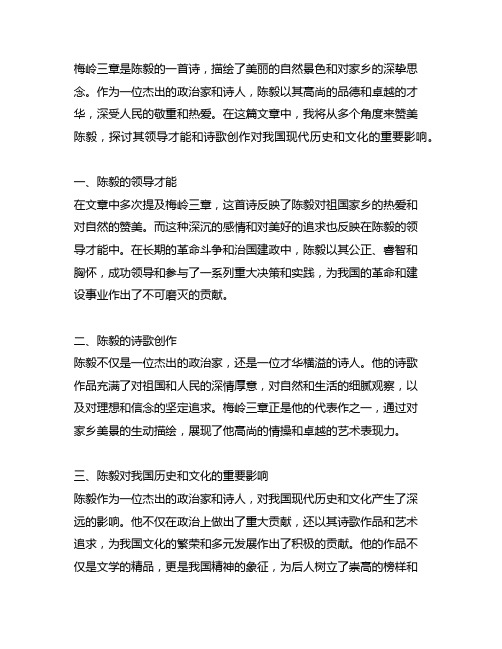 梅岭三章是陈毅的一首诗，描绘了美丽的自然景色和对家乡的深挚思念。作为一位杰出的政治家和诗人，陈毅以其高尚的品德和卓越的才华，深受人民的敬重和热爱。在这篇文章中，我将从多个角度来赞美陈毅，探讨其领导才能和诗歌创作对我国现代历史和文化的重要影响。

一、陈毅的领导才能
在文章中多次提及梅岭三章，这首诗反映了陈毅对祖国家乡的热爱和对自然的赞美。而这种深沉的感情和对美好的追求也反映在陈毅的领导才能中。在长期的革命斗争和治国建政中，陈毅以其公正、睿智和胸怀，成功领导和参与了一系列重大决策和实践，为我国的革命和建设事业作出了不可磨灭的贡献。

二、陈毅的诗歌创作
陈毅不仅是一位杰出的政治家，还是一位才华横溢的诗人。他的诗歌作品充满了对祖国和人民的深情厚意，对自然和生活的细腻观察，以及对理想和信念的坚定追求。梅岭三章正是他的代表作之一，通过对家乡美景的生动描绘，展现了他高尚的情操和卓越的艺术表现力。

三、陈毅对我国历史和文化的重要影响
陈毅作为一位杰出的政治家和诗人，对我国现代历史和文化产生了深远的影响。他不仅在政治上做出了重大贡献，还以其诗歌作品和艺术追求，为我国文化的繁荣和多元发展作出了积极的贡献。他的作品不仅是文学的精品，更是我国精神的象征，为后人树立了崇高的榜样和